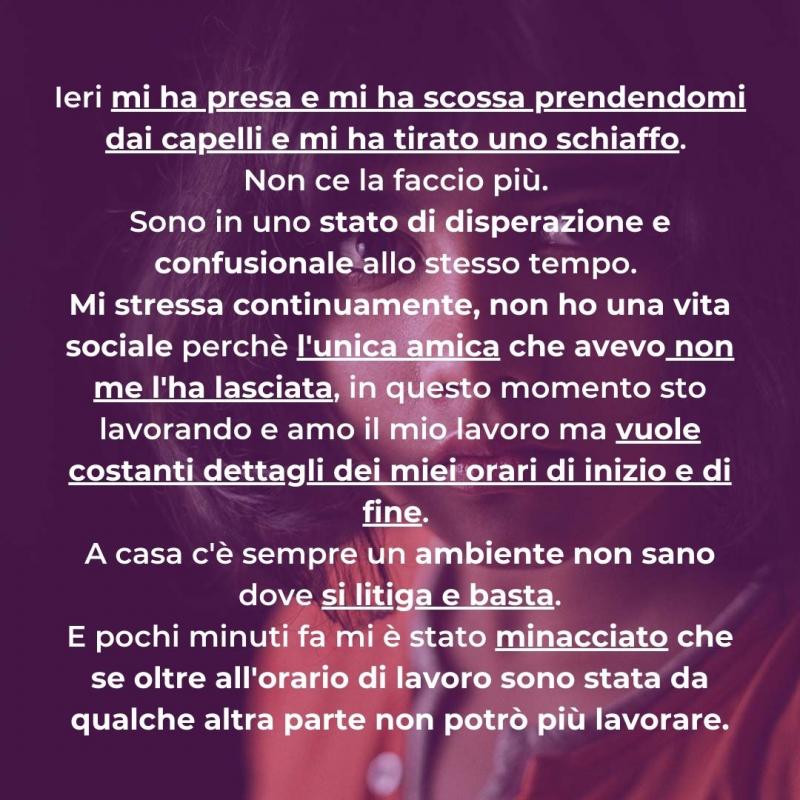 Ieri mi ha presa e mi ha scossa prendendomi dai capelli e mi ha tirato uno schiaffo.
Non ce la faccio più.
Sono in uno stato di disperazione e confusionale allo stesso tempo.
Mi stressa continuamente, non ho una vita sociale perchè l'unica amica che avevo non me l'ha lasciata, in questo momento sto lavorando e amo il mio lavoro ma vuole costanti dettagli dei miei orari di inizio e di fine.
A casa c'è sempre un ambiente non sano dove si litiga e basta.
E pochi minuti fa mi è stato minacciato che se oltre all'orario di lavoro sono stata da qualche altra parte non potrò più lavorare.